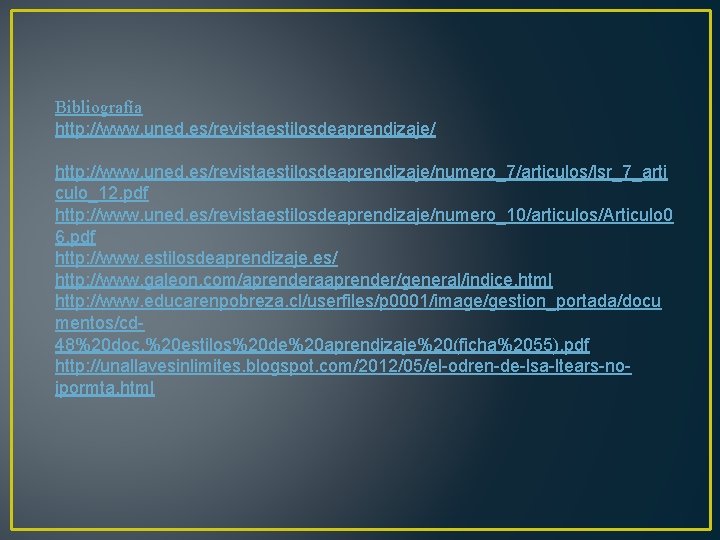 Bibliografía
http://www.uned.es/revistaestilosdeaprendizaje/

http://www.uned.es/revistaestilosdeaprendizaje/numero_7/articulos/lsr_7_articulo_12.pdf
http://www.uned.es/revistaestilosdeaprendizaje/numero_10/articulos/Articulo06.pdf
http://www.estilosdeaprendizaje.es/
http://www.galeon.com/aprenderaaprender/general/indice.html
http://www.educarenpobreza.cl/userfiles/p0001/image/gestion_portada/documentos/cd-48%20doc.%20estilos%20de%20aprendizaje%20(ficha%2055).pdf
http://unallavesinlimites.blogspot.com/2012/05/el-odren-de-lsa-ltears-no-ipormta.html